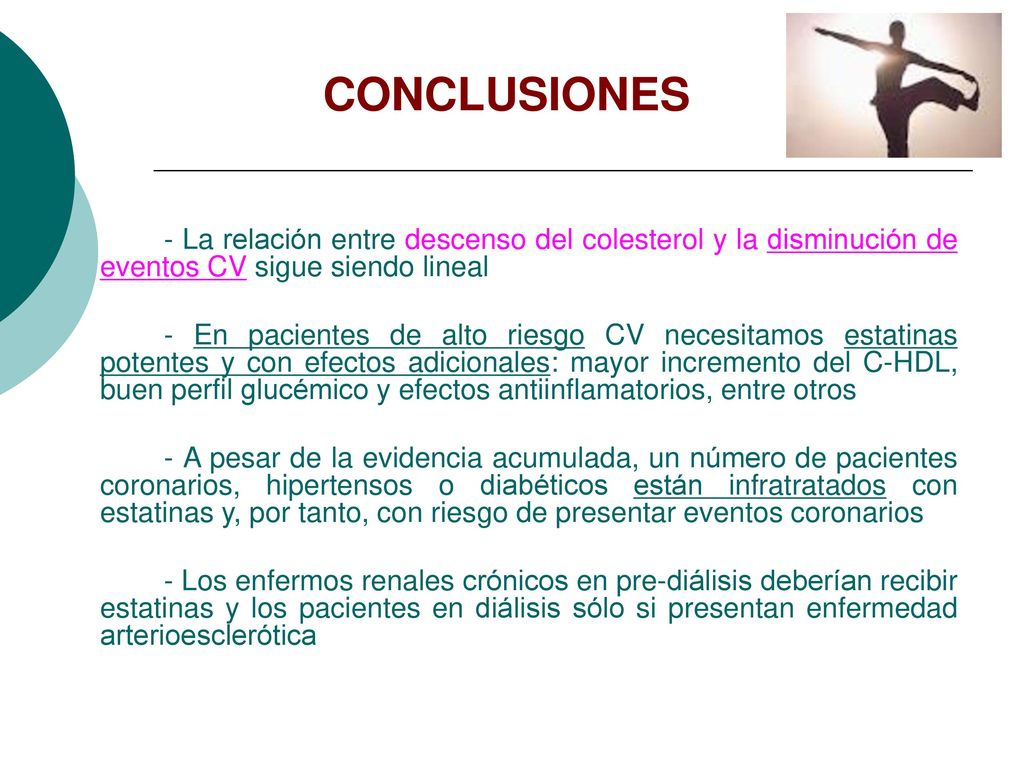 CONCLUSIONES

- La relación entre descenso del colesterol y la disminución de eventos CV sigue siendo lineal

- En pacientes de alto riesgo CV necesitamos estatinas potentes y con efectos adicionales: mayor incremento del C-HDL, buen perfil glucémico y efectos antiinflamatorios, entre otros

- A pesar de la evidencia acumulada, un número de pacientes coronarios, hipertensos o diabéticos están infratratados con estatinas y, por tanto, con riesgo de presentar eventos coronarios

- Los enfermos renales crónicos en pre-diálisis deberían recibir estatinas y los pacientes en diálisis sólo si presentan enfermedad arterioesclerótica